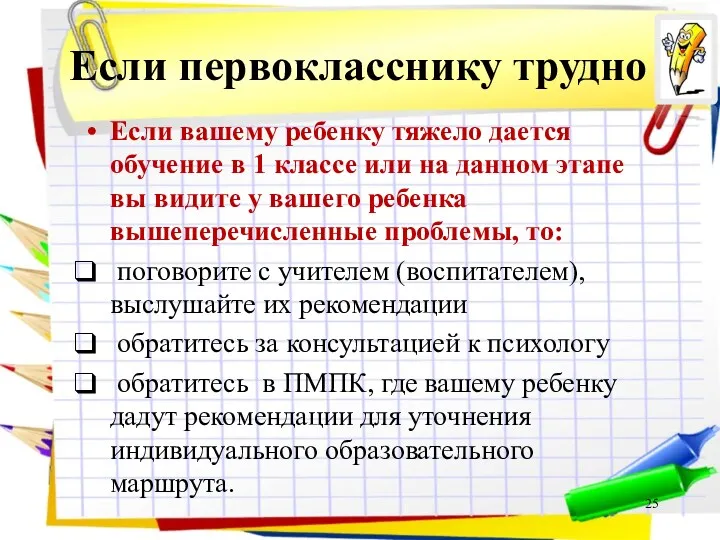 Если первокласснику трудно

• Если вашему ребенку тяжело дается обучение в 1 классе или на данном этапе вы видите у вашего ребенка вышеперечисленные проблемы, то:

❑ поговорите с учителем (воспитателем), выслушайте их рекомендации

❑ обратитесь за консультацией к психологу

❑ обратитесь в ПМПК, где вашему ребенку дадут рекомендации для уточнения индивидуального образовательного маршрута.

25